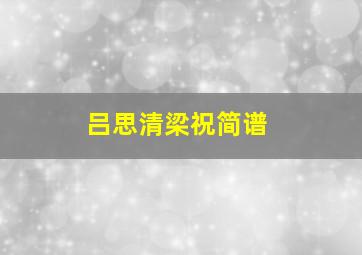 吕思清梁祝简谱